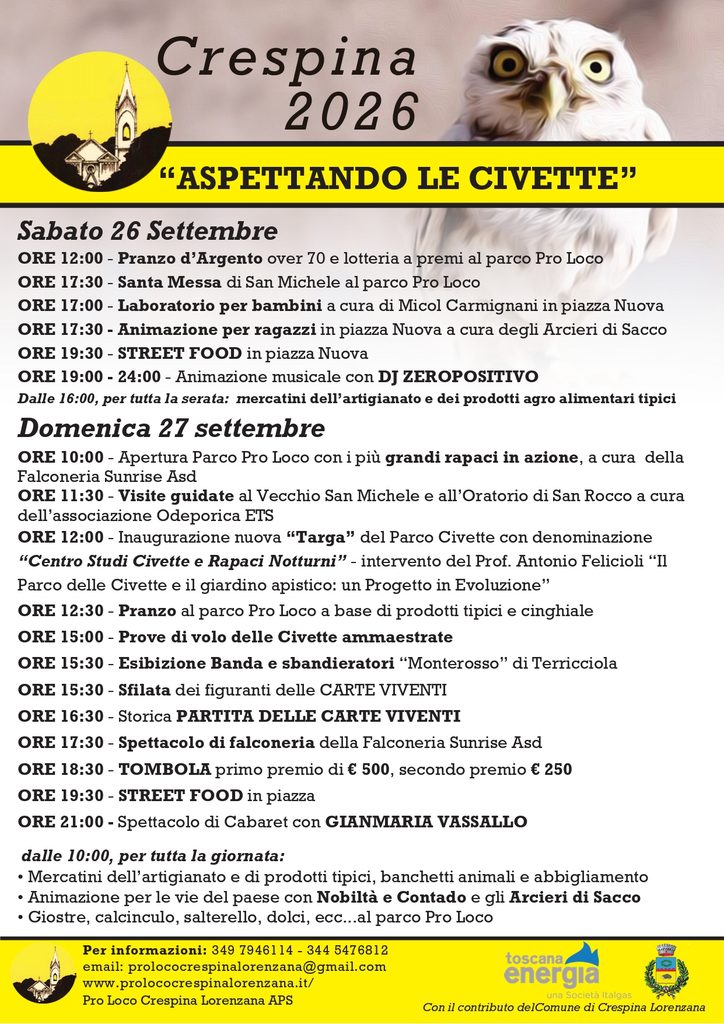 Crespina 2026

"ASPETTANDO LE CIVETTE"

Sabato 26 Settembre

ORE 12:00 - Pranzo d'Argento over 70 e lotteria a premi al parco Pro Loco

ORE 17:30 - Santa Messa di San Michele al parco Pro Loco

ORE 17:00 - Laboratorio per bambini a cura di Micol Carmignani in piazza Nuova

ORE 17:30 - Animazione per ragazzi in piazza Nuova a cura degli Arcieri di Sacco

ORE 19:30 - STREET FOOD in piazza Nuova

ORE 19:00 - 24:00 - Animazione musicale con DJ ZEROPOSITIVO

Dalle 16:00, per tutta la serata: mercatini dell'artigianato e dei prodotti agro alimentari tipici

Domenica 27 settembre

ORE 10:00 - Apertura Parco Pro Loco con i più grandi rapaci in azione, a cura della Falconeria Sunrise Asd

ORE 11:30 - Visite guidate al Vecchio San Michele e all'Oratorio di San Rocco a cura dell'associazione Odeporica ETS

ORE 12:00 - Inaugurazione nuova "Targa" del Parco Civette con denominazione "Centro Studi Civette e Rapaci Notturni" - intervento del Prof. Antonio Felicioli "Il Parco delle Civette e il giardino apistico: un Progetto in Evoluzione"

ORE 12:30 - Pranzo al parco Pro Loco a base di prodotti tipici e cinghiale

ORE 15:00 - Prove di volo delle Civette ammaestrate

ORE 15:30 - Esibizione Banda e sbandieratori "Monterosso" di Terricciola

ORE 15:30 - Sfilata dei figuranti delle CARTE VIVENTI

ORE 16:30 - Storica PARTITA DELLE CARTE VIVENTI

ORE 17:30 - Spettacolo di falconeria della Falconeria Sunrise Asd

ORE 18:30 - TOMBOLA primo premio di € 500, secondo premio € 250

ORE 19:30 - STREET FOOD in piazza

ORE 21:00 - Spettacolo di Cabaret con GIANMARIA VASSALLO

dalle 10:00, per tutta la giornata:
• Mercatini dell'artigianato e di prodotti tipici, banchetti animali e abbigliamento
• Animazione per le vie del paese con Nobiltà e Contado e gli Arcieri di Sacco
• Giostre, calcinculo, salterello, dolci, ecc...al parco Pro Loco

Per informazioni: 349 7946114 - 344 5476812
email: prolococrespinalorenzana@gmail.com
www.prolococrespinalorenzana.it/
Pro Loco Crespina Lorenzana APS

toscana energia
una Società Italgas

Con il contributo delComune di Crespina Lorenzana